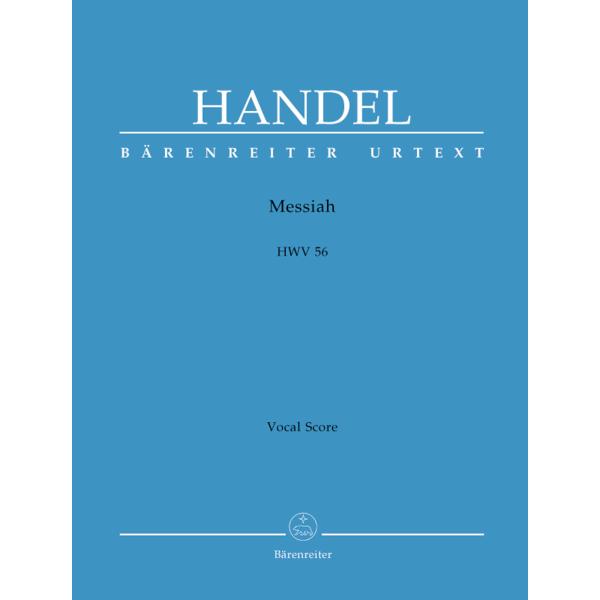 HANDEL

BÄRENREITER URTEXT

Messiah

HWV 56

Vocal Score

Bärenreiter